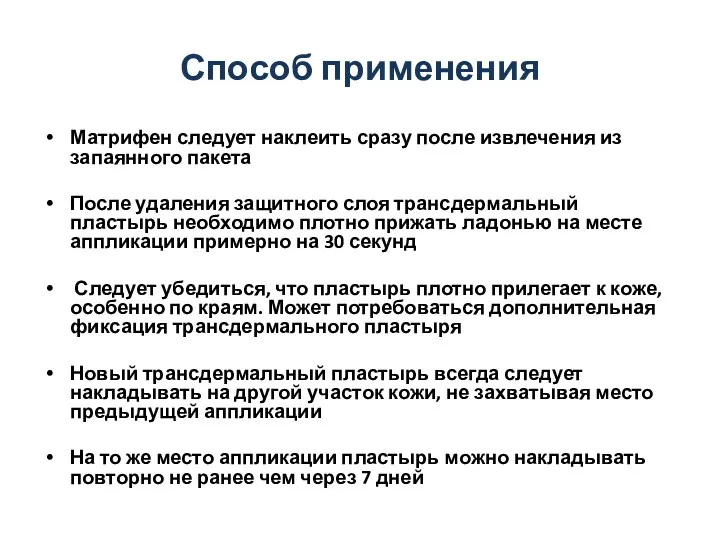 Способ применения

• Матрифен следует наклеить сразу после извлечения из запаянного пакета

• После удаления защитного слоя трансдермальный пластырь необходимо плотно прижать ладонью на месте аппликации примерно на 30 секунд

• Следует убедиться, что пластырь плотно прилегает к коже, особенно по краям. Может потребоваться дополнительная фиксация трансдермального пластыря

• Новый трансдермальный пластырь всегда следует накладывать на другой участок кожи, не захватывая место предыдущей аппликации

• На то же место аппликации пластырь можно накладывать повторно не ранее чем через 7 дней